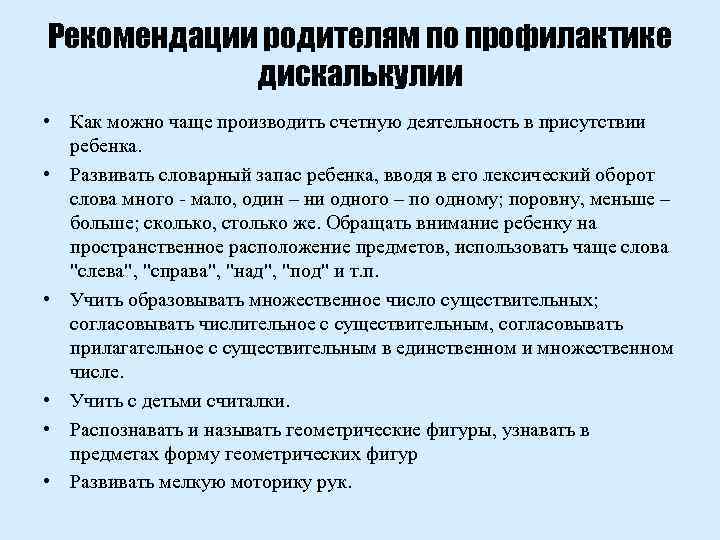 Рекомендации родителям по профилактике дискалькулии

• Как можно чаще производить счетную деятельность в присутствии ребенка.

• Развивать словарный запас ребенка, вводя в его лексический оборот слова много - мало, один – ни одного – по одному; поровну, меньше – больше; сколько, столько же. Обращать внимание ребенку на пространственное расположение предметов, использовать чаще слова "слева", "справа", "над", "под" и т.п.

• Учить образовывать множественное число существительных; согласовывать числительное с существительным, согласовывать прилагательное с существительным в единственном и множественном числе.

• Учить с детьми считалки.

• Распознавать и называть геометрические фигуры, узнавать в предметах форму геометрических фигур

• Развивать мелкую моторику рук.